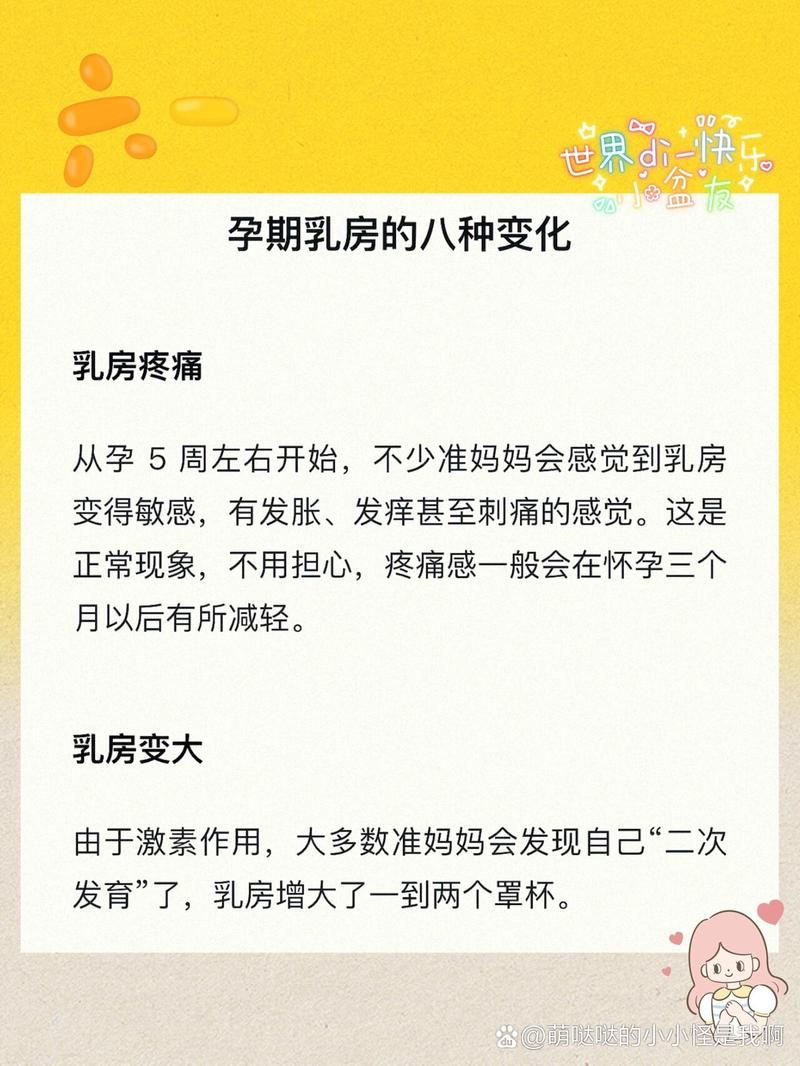 世界di一快乐小盆友

孕期乳房的八种变化

乳房疼痛

从孕 5 周左右开始，不少准妈妈会感觉到乳房变得敏感，有发胀、发痒甚至刺痛的感觉。这是正常现象，不用担心，疼痛感一般会在怀孕三个月以后有所减轻。

乳房变大

由于激素作用，大多数准妈妈会发现自己“二次发育”了，乳房增大了一到两个罩杯。

@萌哒哒的小小怪是我啊